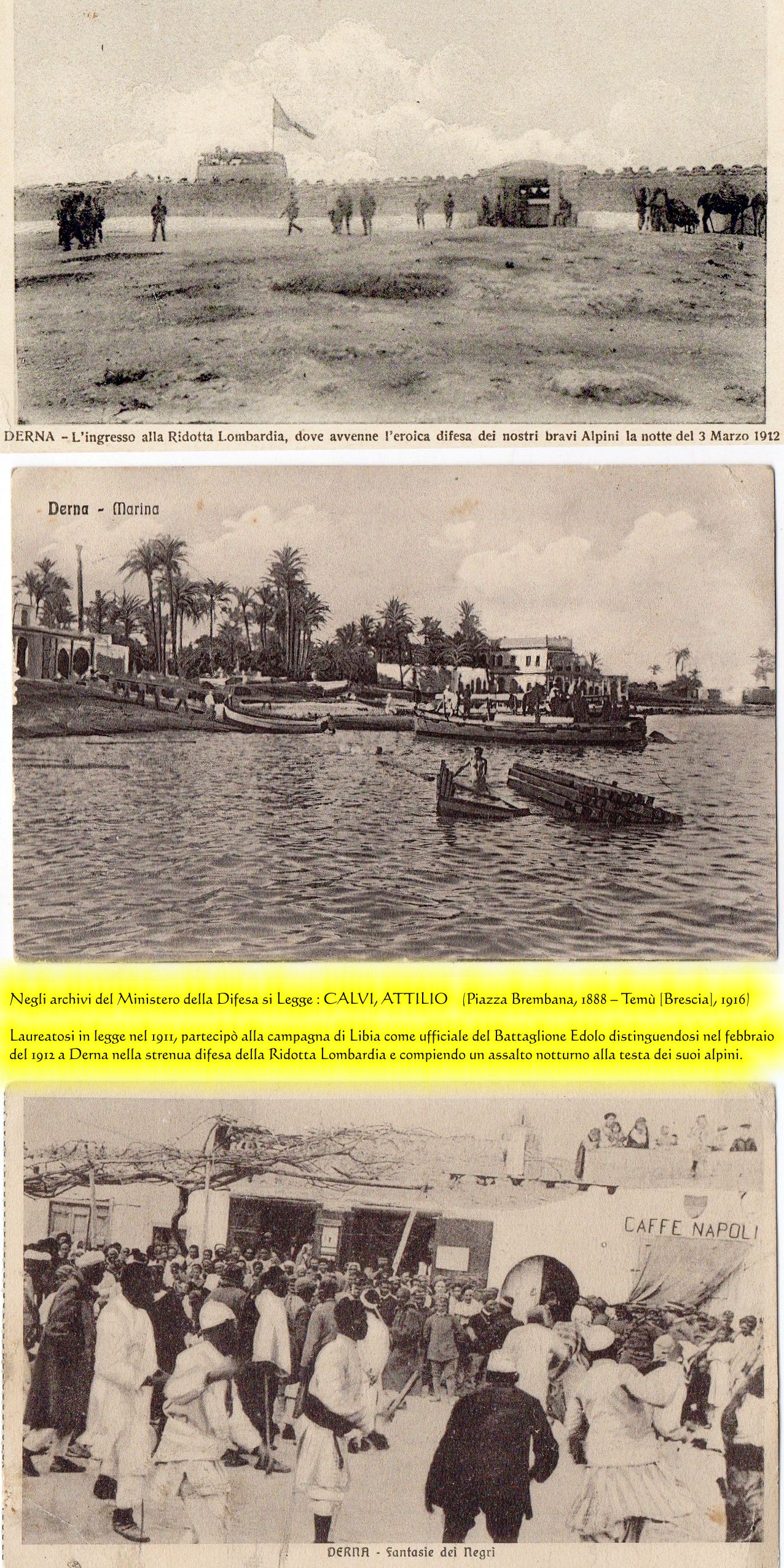 DERNA – L'ingresso alla Ridotta Lombardia, dove avvenne l'eroica difesa dei nostri bravi Alpini la notte del 3 Marzo 1912

Derna - Marina

Negli archivi del Ministero della Difesa si Legge : CALVI, ATTILIO (Piazza Brembana, 1888 – Temù [Brescia], 1916)

Laureatosi in legge nel 1911, partecipò alla campagna di Libia come ufficiale del Battaglione Edolo distinguendosi nel febbraio del 1912 a Derna nella strenua difesa della Ridotta Lombardia e compiendo un assalto notturno alla testa dei suoi alpini.

CAFFE NAPOLI

DERNA - Fantasie dei Negri